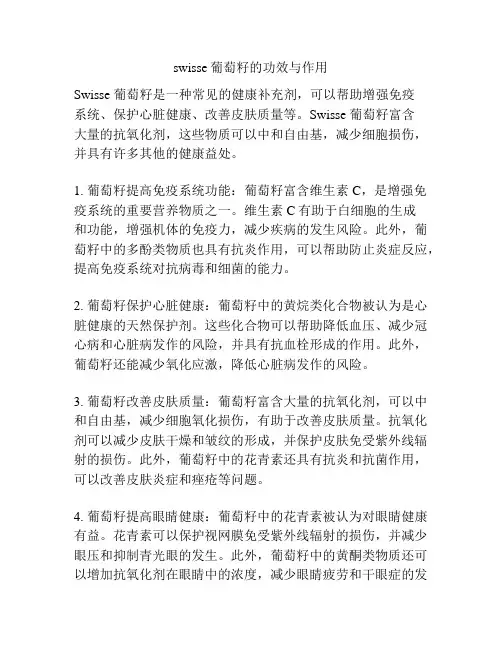 swisse 葡萄籽的功效与作用

Swisse 葡萄籽是一种常见的健康补充剂，可以帮助增强免疫系统、保护心脏健康、改善皮肤质量等。Swisse 葡萄籽富含大量的抗氧化剂，这些物质可以中和自由基，减少细胞损伤，并具有许多其他的健康益处。

1. 葡萄籽提高免疫系统功能：葡萄籽富含维生素 C，是增强免疫系统的重要营养物质之一。维生素 C 有助于白细胞的生成和功能，增强机体的免疫力，减少疾病的发生风险。此外，葡萄籽中的多酚类物质也具有抗炎作用，可以帮助防止炎症反应，提高免疫系统对抗病毒和细菌的能力。

2. 葡萄籽保护心脏健康：葡萄籽中的黄烷类化合物被认为是心脏健康的天然保护剂。这些化合物可以帮助降低血压、减少冠心病和心脏病发作的风险，并具有抗血栓形成的作用。此外，葡萄籽还能减少氧化应激，降低心脏病发作的风险。

3. 葡萄籽改善皮肤质量：葡萄籽富含大量的抗氧化剂，可以中和自由基，减少细胞氧化损伤，有助于改善皮肤质量。抗氧化剂可以减少皮肤干燥和皱纹的形成，并保护皮肤免受紫外线辐射的损伤。此外，葡萄籽中的花青素还具有抗炎和抗菌作用，可以改善皮肤炎症和痤疮等问题。

4. 葡萄籽提高眼睛健康：葡萄籽中的花青素被认为对眼睛健康有益。花青素可以保护视网膜免受紫外线辐射的损伤，并减少眼压和抑制青光眼的发生。此外，葡萄籽中的黄酮类物质还可以增加抗氧化剂在眼睛中的浓度，减少眼睛疲劳和干眼症的发